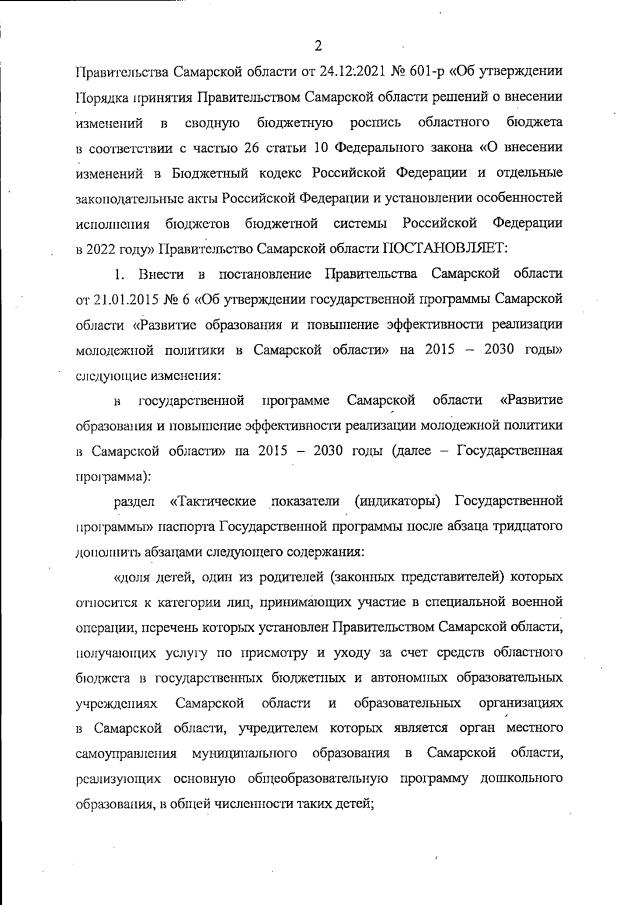 2

Правительства Самарской области от 24.12.2021 № 601-р «Об утверждении Порядка принятия Правительством Самарской области решений о внесении изменений в сводную бюджетную роспись областного бюджета в соответствии с частью 26 статьи 10 Федерального закона «О внесении изменений в Бюджетный кодекс Российской Федерации и отдельные законодательные акты Российской Федерации и установлении особенностей исполнения бюджетов бюджетной системы Российской Федерации в 2022 году» Правительство Самарской области ПОСТАНОВЛЯЕТ:

1. Внести в постановление Правительства Самарской области от 21.01.2015 № 6 «Об утверждении государственной программы Самарской области «Развитие образования и повышение эффективности реализации молодежной политики в Самарской области» на 2015 – 2030 годы» следующие изменения:

в государственной программе Самарской области «Развитие образования и повышение эффективности реализации молодежной политики в Самарской области» на 2015 – 2030 годы (далее – Государственная программа):

раздел «Тактические показатели (индикаторы) Государственной программы» паспорта Государственной программы после абзаца тридцатого дополнить абзацами следующего содержания:

«доля детей, один из родителей (законных представителей) которых относится к категории лиц, принимающих участие в специальной военной операции, перечень которых установлен Правительством Самарской области, получающих услугу по присмотру и уходу за счет средств областного бюджета в государственных бюджетных и автономных образовательных учреждениях Самарской области и образовательных организациях в Самарской области, учредителем которых является орган местного самоуправления муниципального образования в Самарской области, реализующих основную общеобразовательную программу дошкольного образования, в общей численности таких детей;